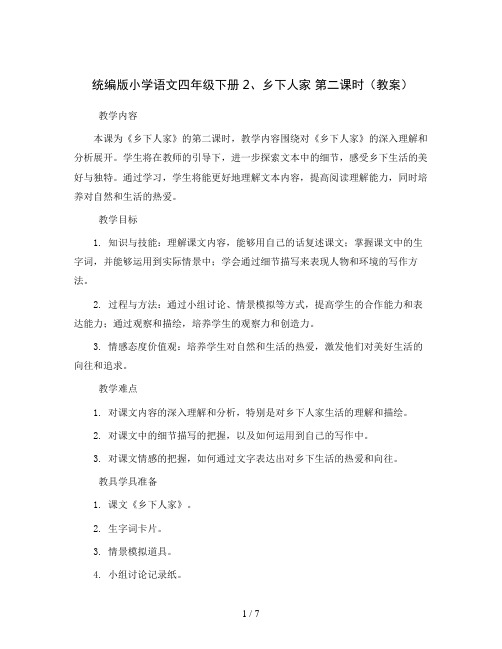 统编版小学语文四年级下册 2、乡下人家 第二课时（教案）

教学内容

本课为《乡下人家》的第二课时，教学内容围绕对《乡下人家》的深入理解和分析展开。学生将在教师的引导下，进一步探索文本中的细节，感受乡下生活的美好与独特。通过学习，学生将能更好地理解文本内容，提高阅读理解能力，同时培养对自然和生活的热爱。

教学目标

1. 知识与技能：理解课文内容，能够用自己的话复述课文；掌握课文中的生字词，并能够运用到实际情景中；学会通过细节描写来表现人物和环境的写作方法。

2. 过程与方法：通过小组讨论、情景模拟等方式，提高学生的合作能力和表达能力；通过观察和描绘，培养学生的观察力和创造力。

3. 情感态度价值观：培养学生对自然和生活的热爱，激发他们对美好生活的向往和追求。

教学难点

1. 对课文内容的深入理解和分析，特别是对乡下人家生活的理解和描绘。

2. 对课文中的细节描写的把握，以及如何运用到自己的写作中。

3. 对课文情感的把握，如何通过文字表达出对乡下生活的热爱和向往。

教具学具准备

1. 课文《乡下人家》。

2. 生字词卡片。

3. 情景模拟道具。

4. 小组讨论记录纸。

1 / 7